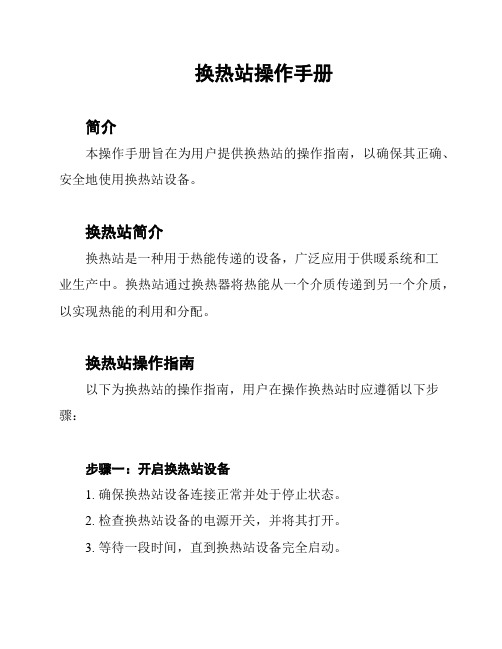 换热站操作手册

简介

本操作手册旨在为用户提供换热站的操作指南，以确保其正确、安全地使用换热站设备。

换热站简介

换热站是一种用于热能传递的设备，广泛应用于供暖系统和工业生产中。换热站通过换热器将热能从一个介质传递到另一个介质，以实现热能的利用和分配。

换热站操作指南

以下为换热站的操作指南，用户在操作换热站时应遵循以下步骤：

步骤一：开启换热站设备

1. 确保换热站设备连接正常并处于停止状态。

2. 检查换热站设备的电源开关，并将其打开。

3. 等待一段时间，直到换热站设备完全启动。